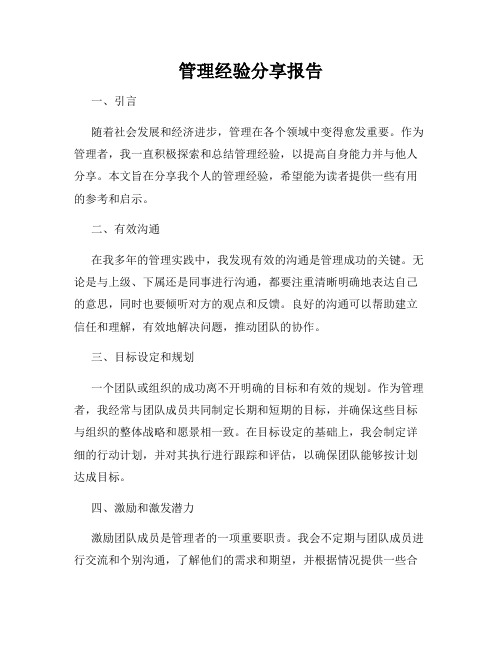 管理经验分享报告

一、引言

随着社会发展和经济进步，管理在各个领域中变得愈发重要。作为管理者，我一直积极探索和总结管理经验，以提高自身能力并与他人分享。本文旨在分享我个人的管理经验，希望能为读者提供一些有用的参考和启示。

二、有效沟通

在我多年的管理实践中，我发现有效的沟通是管理成功的关键。无论是与上级、下属还是同事进行沟通，都要注重清晰明确地表达自己的意思，同时也要倾听对方的观点和反馈。良好的沟通可以帮助建立信任和理解，有效地解决问题，推动团队的协作。

三、目标设定和规划

一个团队或组织的成功离不开明确的目标和有效的规划。作为管理者，我经常与团队成员共同制定长期和短期的目标，并确保这些目标与组织的整体战略和愿景相一致。在目标设定的基础上，我会制定详细的行动计划，并对其执行进行跟踪和评估，以确保团队能够按计划达成目标。

四、激励和激发潜力

激励团队成员是管理者的一项重要职责。我会不定期与团队成员进行交流和个别沟通，了解他们的需求和期望，并根据情况提供一些合